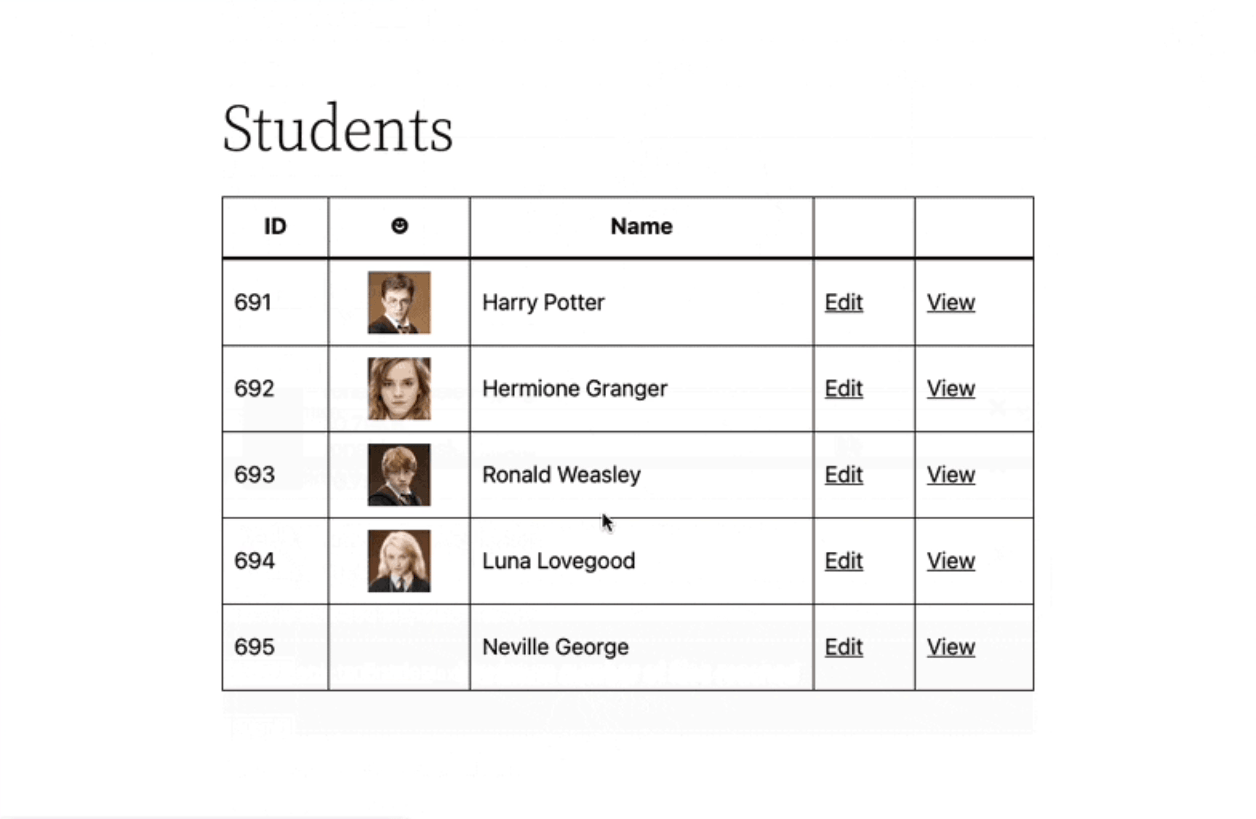 Students

| ID | ☻ | Name | | |
|---|---|---|---|---|
| 691 | | Harry Potter | Edit | View |
| 692 | | Hermione Granger | Edit | View |
| 693 | | Ronald Weasley | Edit | View |
| 694 | | Luna Lovegood | Edit | View |
| 695 | | Neville George | Edit | View |